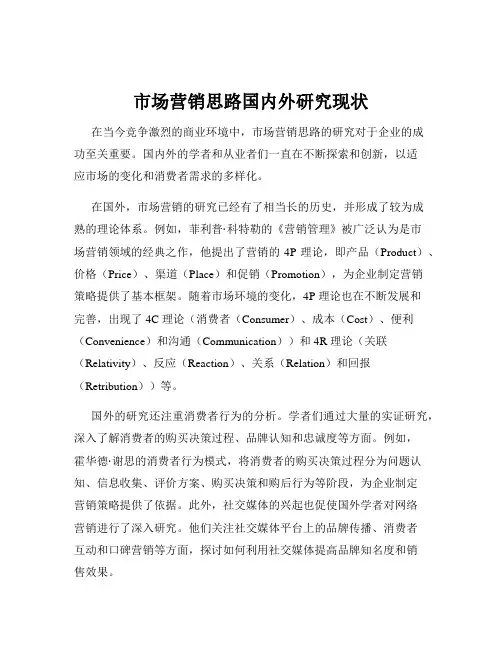 市场营销思路国内外研究现状

在当今竞争激烈的商业环境中，市场营销思路的研究对于企业的成功至关重要。国内外的学者和从业者们一直在不断探索和创新，以适应市场的变化和消费者需求的多样化。

在国外，市场营销的研究已经有了相当长的历史，并形成了较为成熟的理论体系。例如，菲利普·科特勒的《营销管理》被广泛认为是市场营销领域的经典之作，他提出了营销的 4P 理论，即产品（Product）、价格（Price）、渠道（Place）和促销（Promotion），为企业制定营销策略提供了基本框架。随着市场环境的变化，4P 理论也在不断发展和完善，出现了 4C 理论（消费者（Consumer）、成本（Cost）、便利（Convenience）和沟通（Communication））和 4R 理论（关联（Relativity）、反应（Reaction）、关系（Relation）和回报（Retribution））等。

国外的研究还注重消费者行为的分析。学者们通过大量的实证研究，深入了解消费者的购买决策过程、品牌认知和忠诚度等方面。例如，霍华德·谢思的消费者行为模式，将消费者的购买决策过程分为问题认知、信息收集、评价方案、购买决策和购后行为等阶段，为企业制定营销策略提供了依据。此外，社交媒体的兴起也促使国外学者对网络营销进行了深入研究。他们关注社交媒体平台上的品牌传播、消费者互动和口碑营销等方面，探讨如何利用社交媒体提高品牌知名度和销售效果。